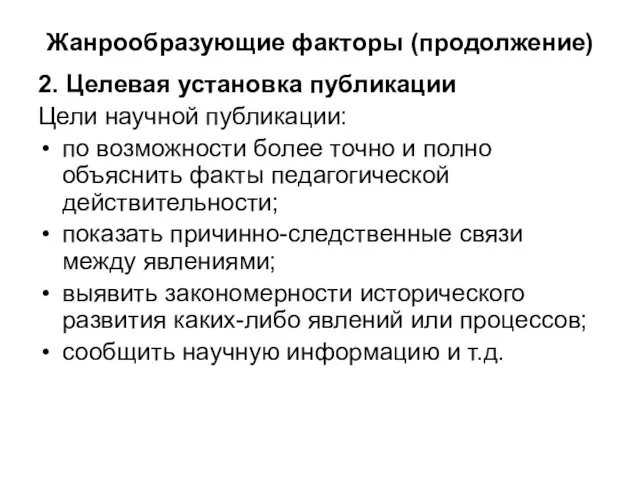 Жанрообразующие факторы (продолжение)

2. Целевая установка публикации

Цели научной публикации:

• по возможности более точно и полно объяснить факты педагогической действительности;
• показать причинно-следственные связи между явлениями;
• выявить закономерности исторического развития каких-либо явлений или процессов;
• сообщить научную информацию и т.д.